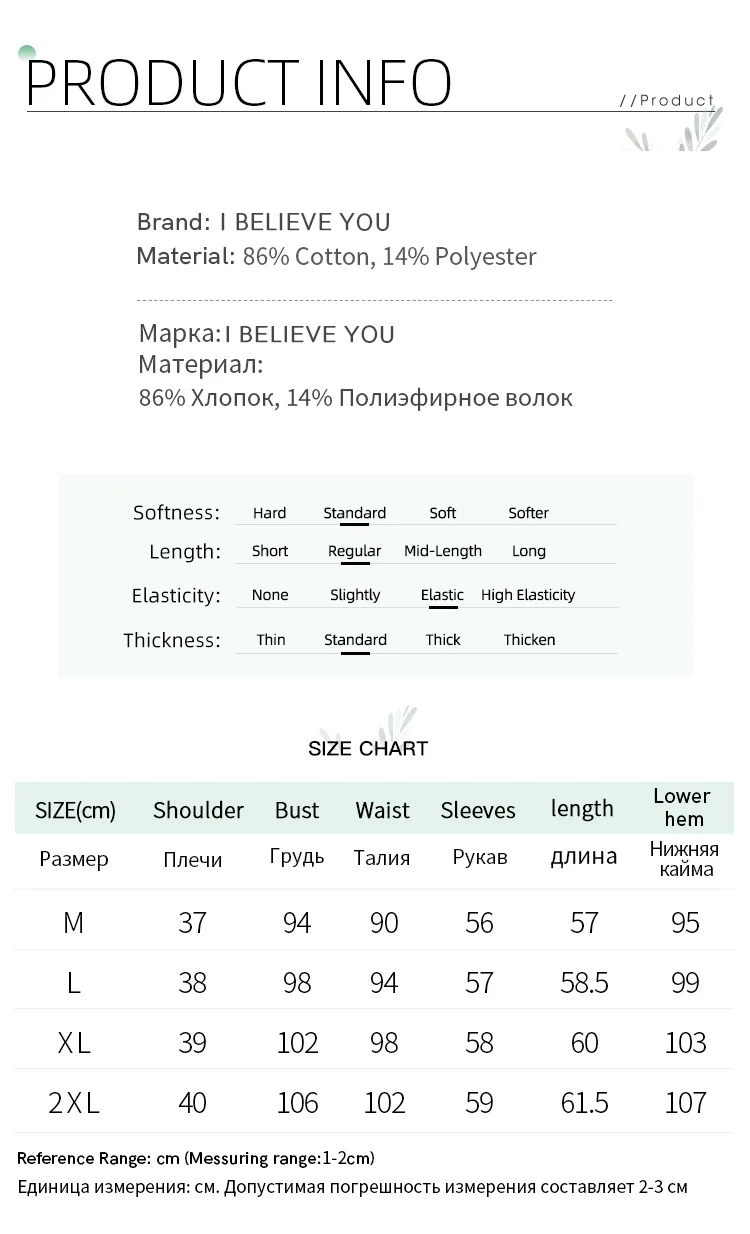 PRODUCT INFO

//Product

Brand: I BELIEVE YOU
Material: 86% Cotton, 14% Polyester

Марка:I BELIEVE YOU
Материал:
86% Хлопок, 14% Полиэфирное волок

| Softness: | Hard | Standard | Soft | Softer |
|---|---|---|---|---|
| Length: | Short | Regular | Mid-Length | Long |
| Elasticity: | None | Slightly | Elastic | High Elasticity |
| Thickness: | Thin | Standard | Thick | Thicken |

SIZE CHART

| SIZE(cm) | Shoulder | Bust | Waist | Sleeves | length | Lower hem |
|---|---|---|---|---|---|---|
| Размер | Плечи | Грудь | Талия | Рукав | длина | Нижняя кайма |
| M | 37 | 94 | 90 | 56 | 57 | 95 |
| L | 38 | 98 | 94 | 57 | 58.5 | 99 |
| XL | 39 | 102 | 98 | 58 | 60 | 103 |
| 2XL | 40 | 106 | 102 | 59 | 61.5 | 107 |

Reference Range: cm (Messuring range:1-2cm)
Единица измерения: см. Допустимая погрешность измерения составляет 2-3 см